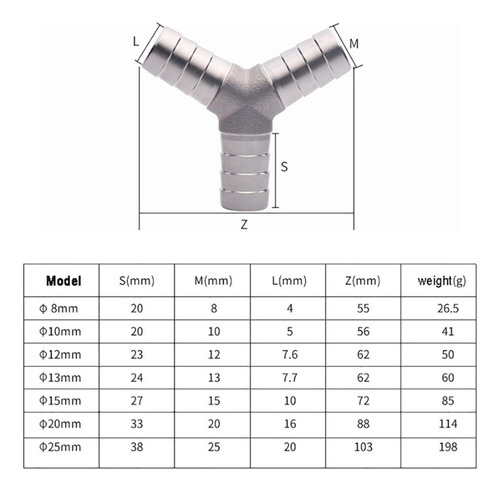 L

M

S

Z

| Model | S(mm) | M(mm) | L(mm) | Z(mm) | weight(g) |
|---|---|---|---|---|---|
| Φ 8mm | 20 | 8 | 4 | 55 | 26.5 |
| Φ10mm | 20 | 10 | 5 | 56 | 41 |
| Φ12mm | 23 | 12 | 7.6 | 62 | 50 |
| Φ13mm | 24 | 13 | 7.7 | 62 | 60 |
| Φ15mm | 27 | 15 | 10 | 72 | 85 |
| Φ20mm | 33 | 20 | 16 | 88 | 114 |
| Φ25mm | 38 | 25 | 20 | 103 | 198 |